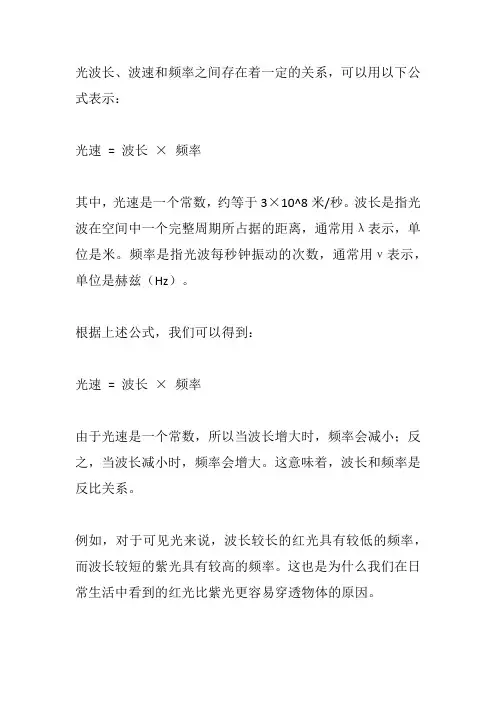 光波长、波速和频率之间存在着一定的关系，可以用以下公式表示：

光速 = 波长 × 频率

其中，光速是一个常数，约等于 3×10^8 米/秒。波长是指光波在空间中一个完整周期所占据的距离，通常用 λ 表示，单位是米。频率是指光波每秒钟振动的次数，通常用 ν 表示，单位是赫兹（Hz）。

根据上述公式，我们可以得到：

光速 = 波长 × 频率

由于光速是一个常数，所以当波长增大时，频率会减小；反之，当波长减小时，频率会增大。这意味着，波长和频率是反比关系。

例如，对于可见光来说，波长较长的红光具有较低的频率，而波长较短的紫光具有较高的频率。这也是为什么我们在日常生活中看到的红光比紫光更容易穿透物体的原因。